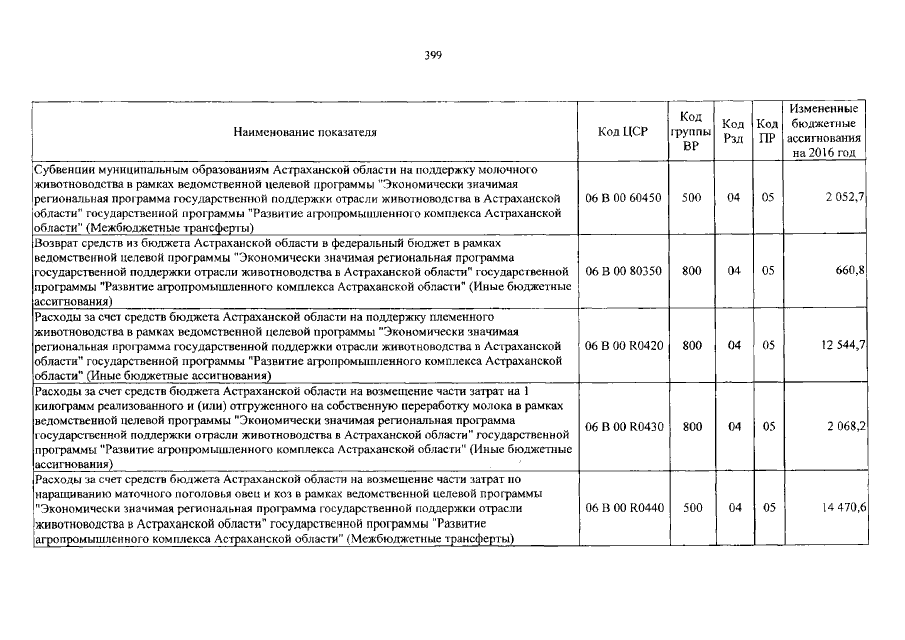 399

| Наименование показателя | Код ЦСР | Код группы ВР | Код Рзд | Код ПР | Измененные бюджетные ассигнования на 2016 год |
|---|---|---|---|---|---|
| Субвенции муниципальным образованиям Астраханской области на поддержку молочного животноводства в рамках ведомственной целевой программы "Экономически значимая региональная программа государственной поддержки отрасли животноводства в Астраханской области" государственной программы "Развитие агропромышленного комплекса Астраханской области" (Межбюджетные трансферты) | 06 В 00 60450 | 500 | 04 | 05 | 2 052,7 |
| Возврат средств из бюджета Астраханской области в федеральный бюджет в рамках ведомственной целевой программы "Экономически значимая региональная программа государственной поддержки отрасли животноводства в Астраханской области" государственной программы "Развитие агропромышленного комплекса Астраханской области" (Иные бюджетные ассигнования) | 06 В 00 80350 | 800 | 04 | 05 | 660,8 |
| Расходы за счет средств бюджета Астраханской области на поддержку племенного животноводства в рамках ведомственной целевой программы "Экономически значимая региональная программа государственной поддержки отрасли животноводства в Астраханской области" государственной программы "Развитие агропромышленного комплекса Астраханской области" (Иные бюджетные ассигнования) | 06 В 00 R0420 | 800 | 04 | 05 | 12 544,7 |
| Расходы за счет средств бюджета Астраханской области на возмещение части затрат на 1 килограмм реализованного и (или) отгруженного на собственную переработку молока в рамках ведомственной целевой программы "Экономически значимая региональная программа государственной поддержки отрасли животноводства в Астраханской области" государственной программы "Развитие агропромышленного комплекса Астраханской области" (Иные бюджетные ассигнования) | 06 В 00 R0430 | 800 | 04 | 05 | 2 068,2 |
| Расходы за счет средств бюджета Астраханской области на возмещение части затрат по наращиванию маточного поголовья овец и коз в рамках ведомственной целевой программы "Экономически значимая региональная программа государственной поддержки отрасли животноводства в Астраханской области" государственной программы "Развитие агропромышленного комплекса Астраханской области" (Межбюджетные трансферты) | 06 В 00 R0440 | 500 | 04 | 05 | 14 470,6 |